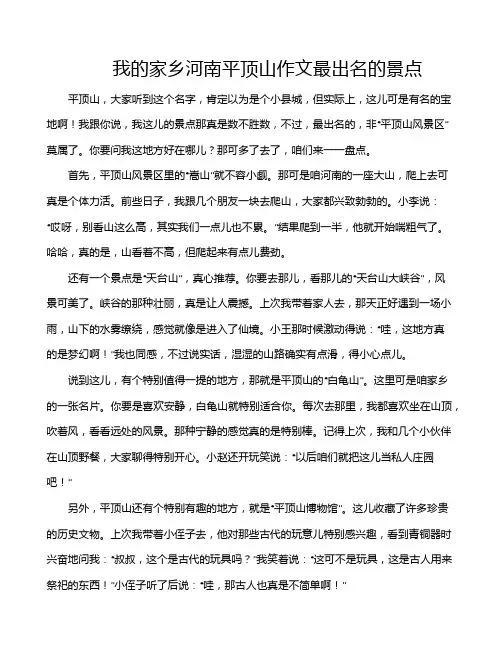 我的家乡河南平顶山作文最出名的景点

平顶山，大家听到这个名字，肯定以为是个小县城，但实际上，这儿可是有名的宝地啊！我跟你说，我这儿的景点那真是数不胜数，不过，最出名的，非“平顶山风景区”莫属了。你要问我这地方好在哪儿？那可多了去了，咱们来一一盘点。

首先，平顶山风景区里的“嵩山”就不容小觑。那可是咱河南的一座大山，爬上去可真是个体力活。前些日子，我跟几个朋友一块去爬山，大家都兴致勃勃的。小李说：“哎呀，别看山这么高，其实我们一点儿也不累。”结果爬到一半，他就开始喘粗气了。哈哈，真的是，山看着不高，但爬起来有点儿费劲。

还有一个景点是“天台山”，真心推荐。你要去那儿，看那儿的“天台山大峡谷”，风景可美了。峡谷的那种壮丽，真是让人震撼。上次我带着家人去，那天正好遇到一场小雨，山下的水雾缭绕，感觉就像是进入了仙境。小王那时候激动得说：“哇，这地方真的是梦幻啊！”我也同感，不过说实话，湿湿的山路确实有点滑，得小心点儿。

说到这儿，有个特别值得一提的地方，那就是平顶山的“白龟山”。这里可是咱家乡的一张名片。你要是喜欢安静，白龟山就特别适合你。每次去那里，我都喜欢坐在山顶，吹着风，看看远处的风景。那种宁静的感觉真的是特别棒。记得上次，我和几个小伙伴在山顶野餐，大家聊得特别开心。小赵还开玩笑说：“以后咱们就把这儿当私人庄园吧！”

另外，平顶山还有个特别有趣的地方，就是“平顶山博物馆”。这儿收藏了许多珍贵的历史文物。上次我带着小侄子去，他对那些古代的玩意儿特别感兴趣，看到青铜器时兴奋地问我：“叔叔，这个是古代的玩具吗？”我笑着说：“这可不是玩具，这是古人用来祭祀的东西！”小侄子听了后说：“哇，那古人也真是不简单啊！”